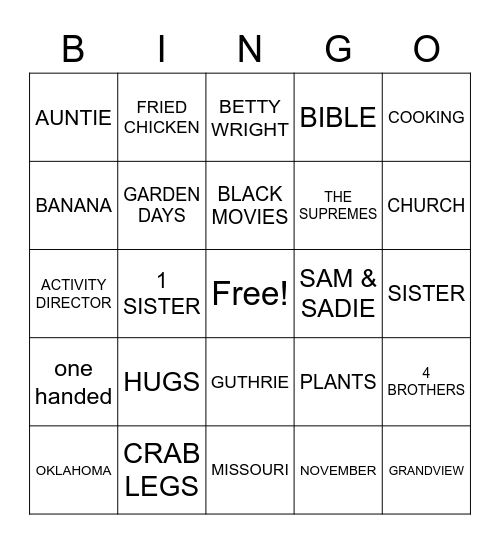 | B | I | N | G | O |
|---|---|---|---|---|
| AUNTIE | FRIED CHICKEN | BETTY WRIGHT | BIBLE | COOKING |
| BANANA | GARDEN DAYS | BLACK MOVIES | THE SUPREMES | CHURCH |
| ACTIVITY DIRECTOR | 1 SISTER | Free! | SAM & SADIE | SISTER |
| one handed | HUGS | GUTHRIE | PLANTS | 4 BROTHERS |
| OKLAHOMA | CRAB LEGS | MISSOURI | NOVEMBER | GRANDVIEW |